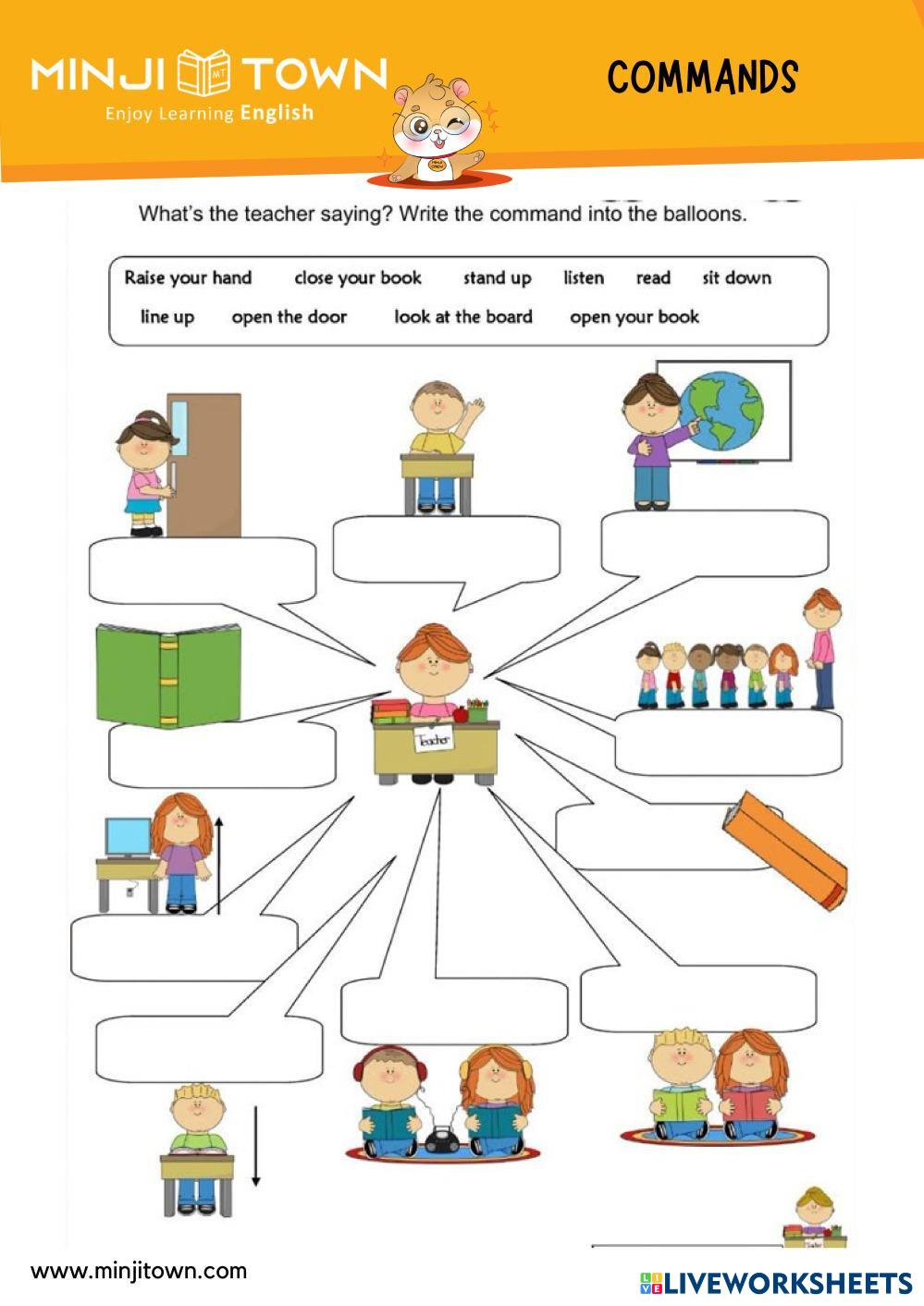 MINJI TOWN
Enjoy Learning English

COMMANDS

What's the teacher saying? Write the command into the balloons.

Raise your hand close your book stand up listen read sit down
line up open the door look at the board open your book

Teacher

www.minjitown.com

LIVEWORKSHEETS